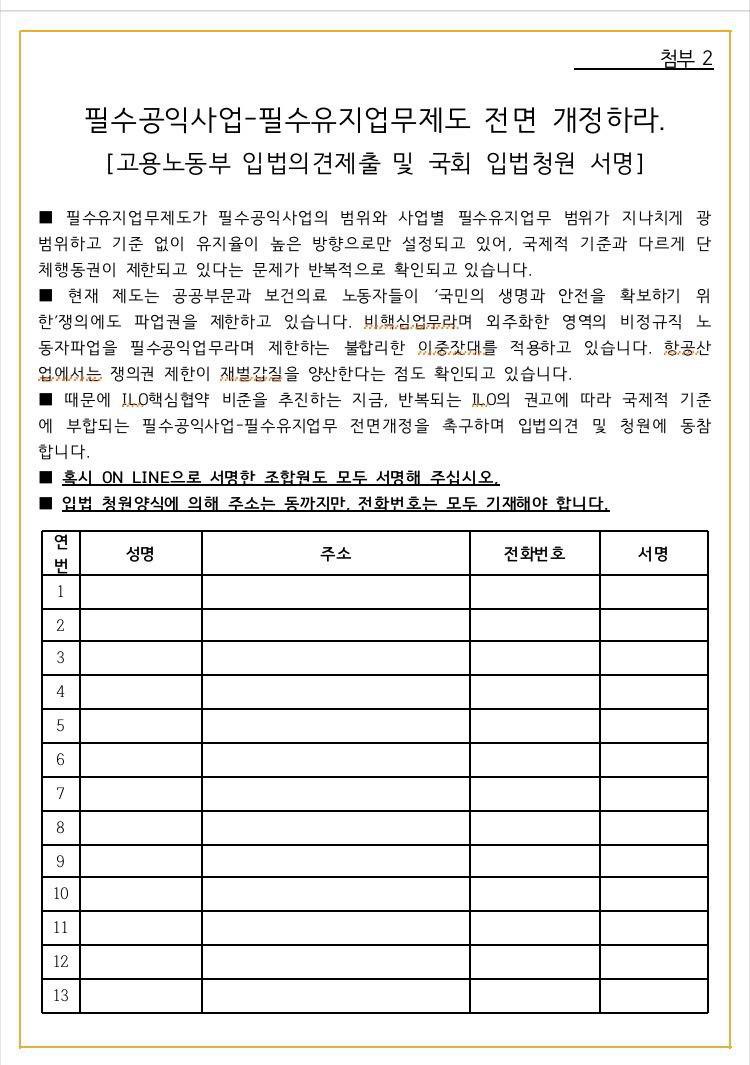 첨부 2

필수공익사업-필수유지업무제도 전면 개정하라.
[고용노동부 입법의견제출 및 국회 입법청원 서명]

■ 필수유지업무제도가 필수공익사업의 범위와 사업별 필수유지업무 범위가 지나치게 광범위하고 기준 없이 유지율이 높은 방향으로만 설정되고 있어, 국제적 기준과 다르게 단체행동권이 제한되고 있다는 문제가 반복적으로 확인되고 있습니다.
■ 현재 제도는 공공부문과 보건의료 노동자들이 '국민의 생명과 안전을 확보하기 위한'쟁의에도 파업권을 제한하고 있습니다. 비핵심업무라며 외주화한 영역의 비정규직 노동자파업을 필수공익업무라며 제한하는 불합리한 이중잣대를 적용하고 있습니다. 항공산업에서는 쟁의권 제한이 재벌갑질을 양산한다는 점도 확인되고 있습니다.
■ 때문에 ILO핵심협약 비준을 추진하는 지금, 반복되는 ILO의 권고에 따라 국제적 기준에 부합되는 필수공익사업-필수유지업무 전면개정을 촉구하며 입법의견 및 청원에 동참합니다.
■ 혹시 ON LINE으로 서명한 조합원도 모두 서명해 주십시오.
■ 입법 청원양식에 의해 주소는 동까지만, 전화번호는 모두 기재해야 합니다.

| 연번 | 성명 | 주소 | 전화번호 | 서명 |
|---|---|---|---|---|
| 1 | | | | |
| 2 | | | | |
| 3 | | | | |
| 4 | | | | |
| 5 | | | | |
| 6 | | | | |
| 7 | | | | |
| 8 | | | | |
| 9 | | | | |
| 10 | | | | |
| 11 | | | | |
| 12 | | | | |
| 13 | | | | |